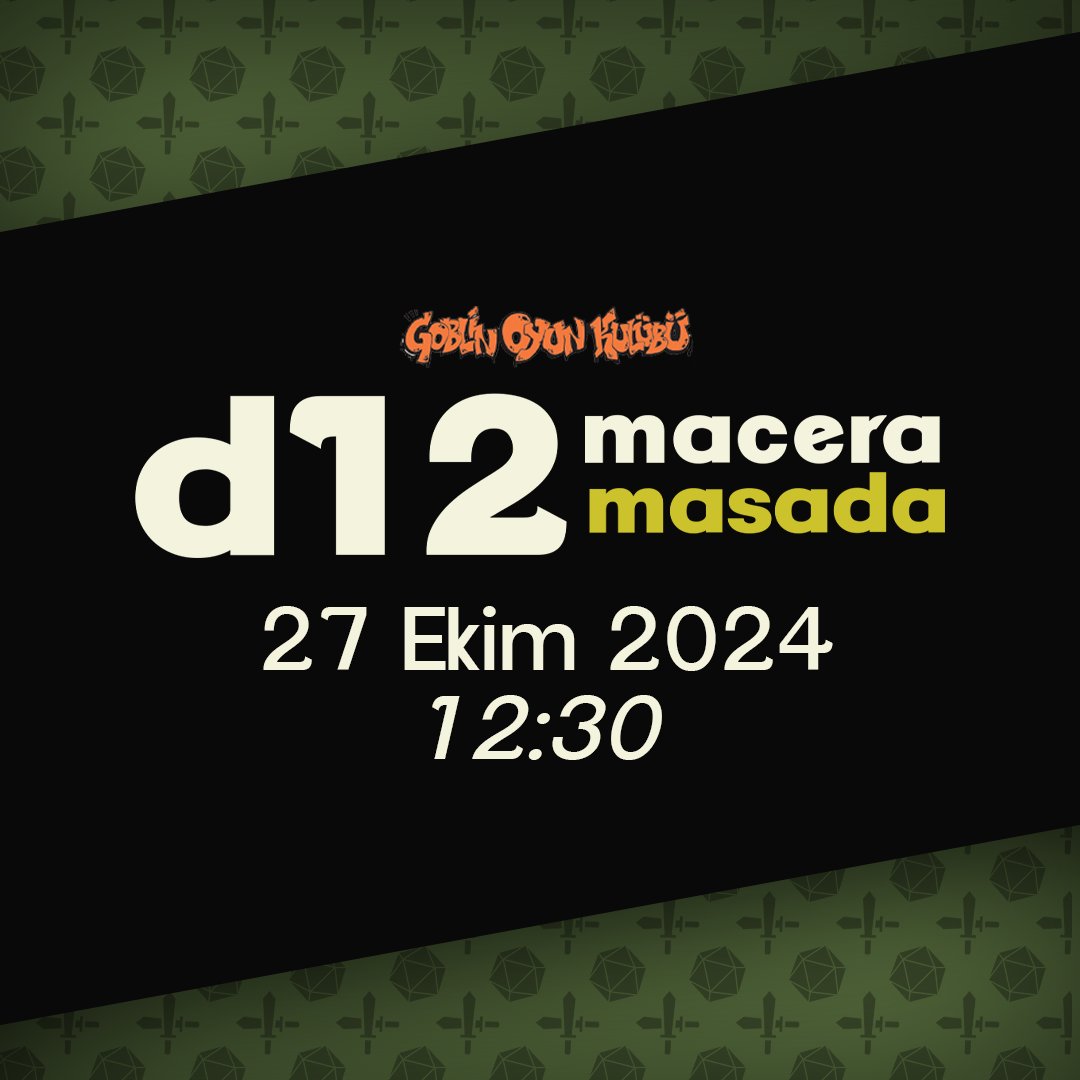 GOBLİN OYUN KULÜBÜ

d12 macera masada

27 Ekim 2024
12:30